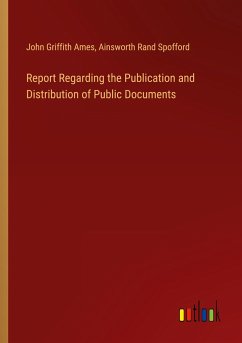 John Griffith Ames, Ainsworth Rand Spofford

Report Regarding the Publication and Distribution of Public Documents

outlook